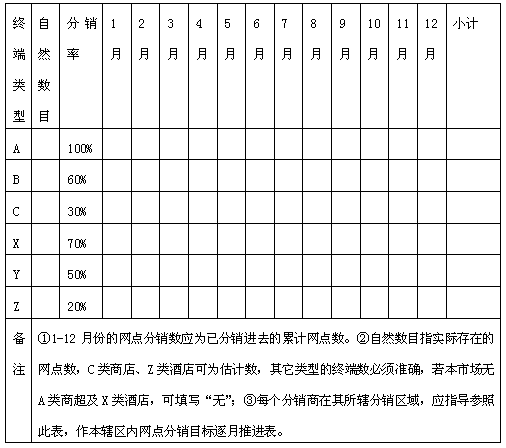 | 终端类型 | 自然数目 | 分销率 | 1月 | 2月 | 3月 | 4月 | 5月 | 6月 | 7月 | 8月 | 9月 | 10月 | 11月 | 12月 | 小计 |
|---|---|---|---|---|---|---|---|---|---|---|---|---|---|---|---|
| A | | 100% | | | | | | | | | | | | | |
| B | | 60% | | | | | | | | | | | | | |
| C | | 30% | | | | | | | | | | | | | |
| X | | 70% | | | | | | | | | | | | | |
| Y | | 50% | | | | | | | | | | | | | |
| Z | | 20% | | | | | | | | | | | | | |
| 备注 | ①1-12 月份的网点分销数应为已分销进去的累计网点数。②自然数目指实际存在的网点数，C 类商店、Z 类酒店可为估计数，其它类型的终端数必须准确，若本市场无 A 类商超及 X 类酒店，可填写“无”；③每个分销商在其所辖分销区域，应指导参照此表，作本辖区内网点分销目标逐月推进表。 | | | | | | | | | | | | | | |